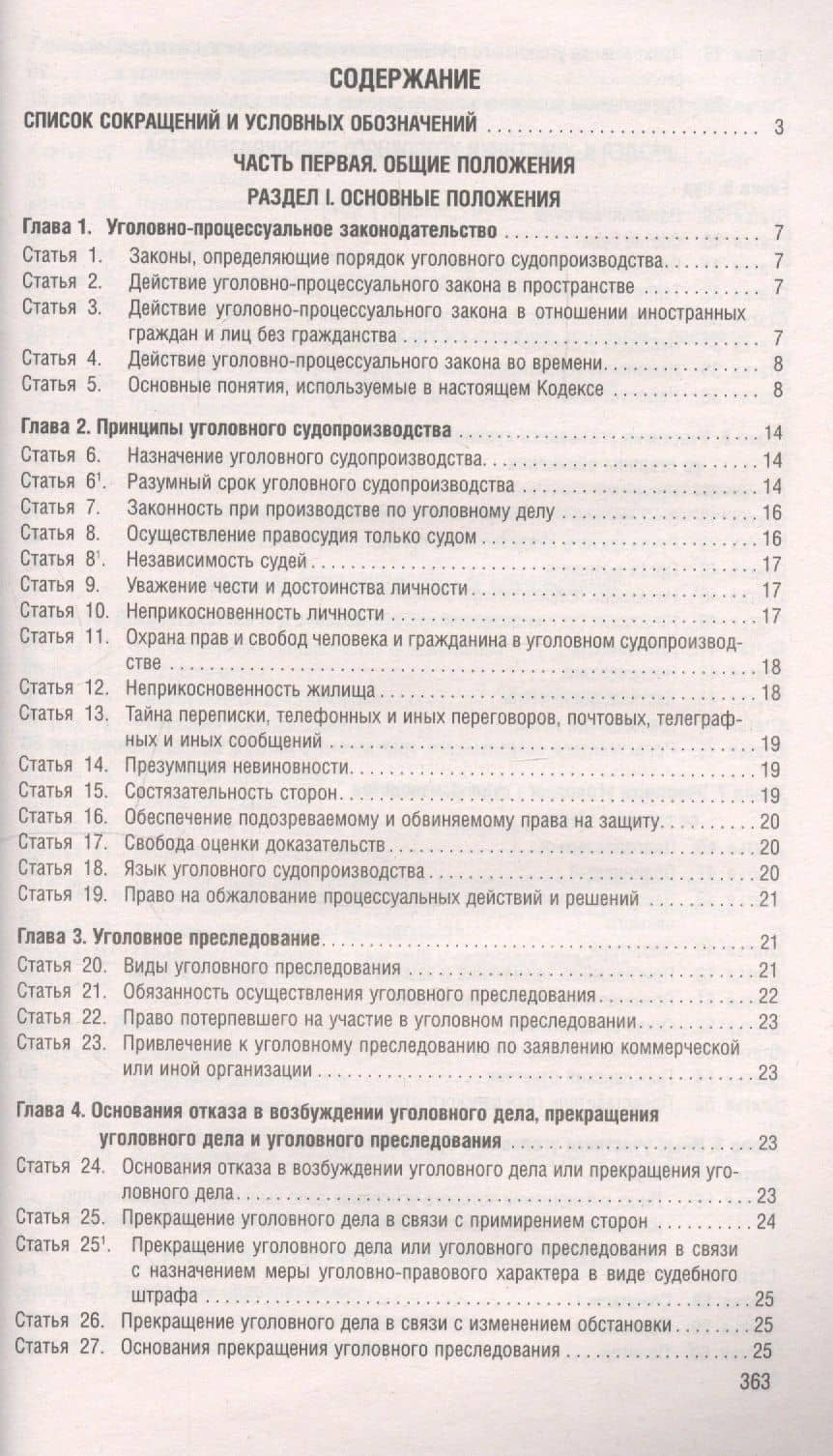 СОДЕРЖАНИЕ

СПИСОК СОКРАЩЕНИЙ И УСЛОВНЫХ ОБОЗНАЧЕНИЙ 3

ЧАСТЬ ПЕРВАЯ. ОБЩИЕ ПОЛОЖЕНИЯ

РАЗДЕЛ I. ОСНОВНЫЕ ПОЛОЖЕНИЯ

Глава 1. Уголовно-процессуальное законодательство 7
Статья 1. Законы, определяющие порядок уголовного судопроизводства 7
Статья 2. Действие уголовно-процессуального закона в пространстве 7
Статья 3. Действие уголовно-процессуального закона в отношении иностранных граждан и лиц без гражданства 7
Статья 4. Действие уголовно-процессуального закона во времени 8
Статья 5. Основные понятия, используемые в настоящем Кодексе 8

Глава 2. Принципы уголовного судопроизводства 14
Статья 6. Назначение уголовного судопроизводства 14
Статья 6$^{1}$. Разумный срок уголовного судопроизводства 14
Статья 7. Законность при производстве по уголовному делу 16
Статья 8. Осуществление правосудия только судом 16
Статья 8$^{1}$. Независимость судей 17
Статья 9. Уважение чести и достоинства личности 17
Статья 10. Неприкосновенность личности 17
Статья 11. Охрана прав и свобод человека и гражданина в уголовном судопроизводстве 18
Статья 12. Неприкосновенность жилища 18
Статья 13. Тайна переписки, телефонных и иных переговоров, почтовых, телеграфных и иных сообщений 19
Статья 14. Презумпция невиновности 19
Статья 15. Состязательность сторон 19
Статья 16. Обеспечение подозреваемому и обвиняемому права на защиту 20
Статья 17. Свобода оценки доказательств 20
Статья 18. Язык уголовного судопроизводства 20
Статья 19. Право на обжалование процессуальных действий и решений 21

Глава 3. Уголовное преследование 21
Статья 20. Виды уголовного преследования 21
Статья 21. Обязанность осуществления уголовного преследования 22
Статья 22. Право потерпевшего на участие в уголовном преследовании 23
Статья 23. Привлечение к уголовному преследованию по заявлению коммерческой или иной организации 23

Глава 4. Основания отказа в возбуждении уголовного дела, прекращения уголовного дела и уголовного преследования 23
Статья 24. Основания отказа в возбуждении уголовного дела или прекращения уголовного дела 23
Статья 25. Прекращение уголовного дела в связи с примирением сторон 24
Статья 25$^{1}$. Прекращение уголовного дела или уголовного преследования в связи с назначением меры уголовно-правового характера в виде судебного штрафа 25
Статья 26. Прекращение уголовного дела в связи с изменением обстановки 25
Статья 27. Основания прекращения уголовного преследования 25

363